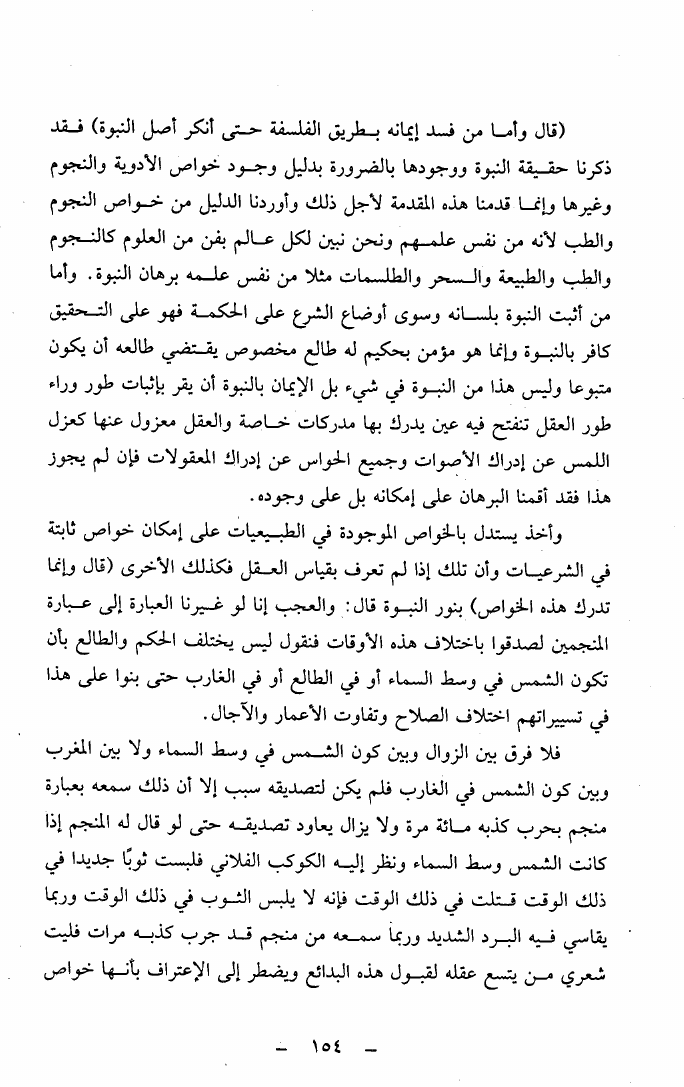 (قال وأما من فسد إيمانه بطريق الفلسفة حتى أنكر أصل النبوة) فقد ذكرنا حقيقة النبوة ووجودها بالضرورة بدليل وجود خواص الأدوية والنجوم وغيرها وإنما قدمنا هذه المقدمة لأجل ذلك وأوردنا الدليل من خواص النجوم والطب لأنه من نفس علمهم ونحن نبين لكل عالم بفن من العلوم كالنجوم والطب والطبيعة والسحر والطلسمات مثلا من نفس علمه برهان النبوة. وأما من أثبت النبوة بلسانه وسوى أوضاع الشرع على الحكمة فهو على التحقيق كافر بالنبوة وإنما هو مؤمن بحكيم له طالع مخصوص يقتضي طالعه أن يكون متبوعا وليس هذا من النبوة في شيء بل الإيمان بالنبوة أن يقر بإثبات طور وراء طور العقل تنفتح فيه عين يدرك بها مدركات خاصة والعقل معزول عنها كعزل اللمس عن إدراك الأصوات وجميع الحواس عن إدراك المعقولات فإن لم يجوز هذا فقد أقمنا البرهان على إمكانه بل على وجوده.

وأخذ يستدل بالخواص الموجودة في الطبيعيات على إمكان خواص ثابتة في الشرعيات وأن تلك إذا لم تعرف بقياس العقل فكذلك الأخرى (قال وإنما تدرك هذه الخواص) بنور النبوة قال: والعجب إنا لو غيرنا العبارة إلى عبارة المنجمين لصدقوا باختلاف هذه الأوقات فنقول ليس يختلف الحكم والطالع بأن تكون الشمس في وسط السماء أو في الطالع أو في الغارب حتى بنوا على هذا في تسييراتهم اختلاف الصلاح وتفاوت الأعمار والآجال.

فلا فرق بين الزوال وبين كون الشمس في وسط السماء ولا بين المغرب وبين كون الشمس في الغارب فلم يكن لتصديقه سبب إلا أن ذلك سمعه بعبارة منجم بحرب كذبه مائة مرة ولا يزال يعاود تصديقه حتى لو قال له المنجم إذا كانت الشمس وسط السماء ونظر إليه الكوكب الفلاني فلبست ثوبًا جديدا في ذلك الوقت قتلت في ذلك الوقت فإنه لا يلبس الثوب في ذلك الوقت وربما يقاسي فيه البرد الشديد وربما سمعه من منجم قد جرب كذبه مرات فليت شعري من يتسع عقله لقبول هذه البدائع ويضطر إلى الإعتراف بأنها خواص

- ١٥٤ -